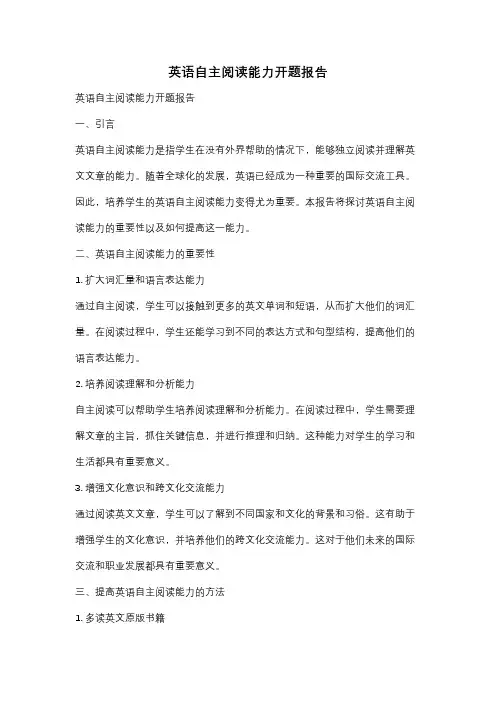 英语自主阅读能力开题报告

英语自主阅读能力开题报告

一、引言

英语自主阅读能力是指学生在没有外界帮助的情况下，能够独立阅读并理解英文文章的能力。随着全球化的发展，英语已经成为一种重要的国际交流工具。因此，培养学生的英语自主阅读能力变得尤为重要。本报告将探讨英语自主阅读能力的重要性以及如何提高这一能力。

二、英语自主阅读能力的重要性

1. 扩大词汇量和语言表达能力

通过自主阅读，学生可以接触到更多的英文单词和短语，从而扩大他们的词汇量。在阅读过程中，学生还能学习到不同的表达方式和句型结构，提高他们的语言表达能力。

2. 培养阅读理解和分析能力

自主阅读可以帮助学生培养阅读理解和分析能力。在阅读过程中，学生需要理解文章的主旨，抓住关键信息，并进行推理和归纳。这种能力对学生的学习和生活都具有重要意义。

3. 增强文化意识和跨文化交流能力

通过阅读英文文章，学生可以了解到不同国家和文化的背景和习俗。这有助于增强学生的文化意识，并培养他们的跨文化交流能力。这对于他们未来的国际交流和职业发展都具有重要意义。

三、提高英语自主阅读能力的方法

1. 多读英文原版书籍